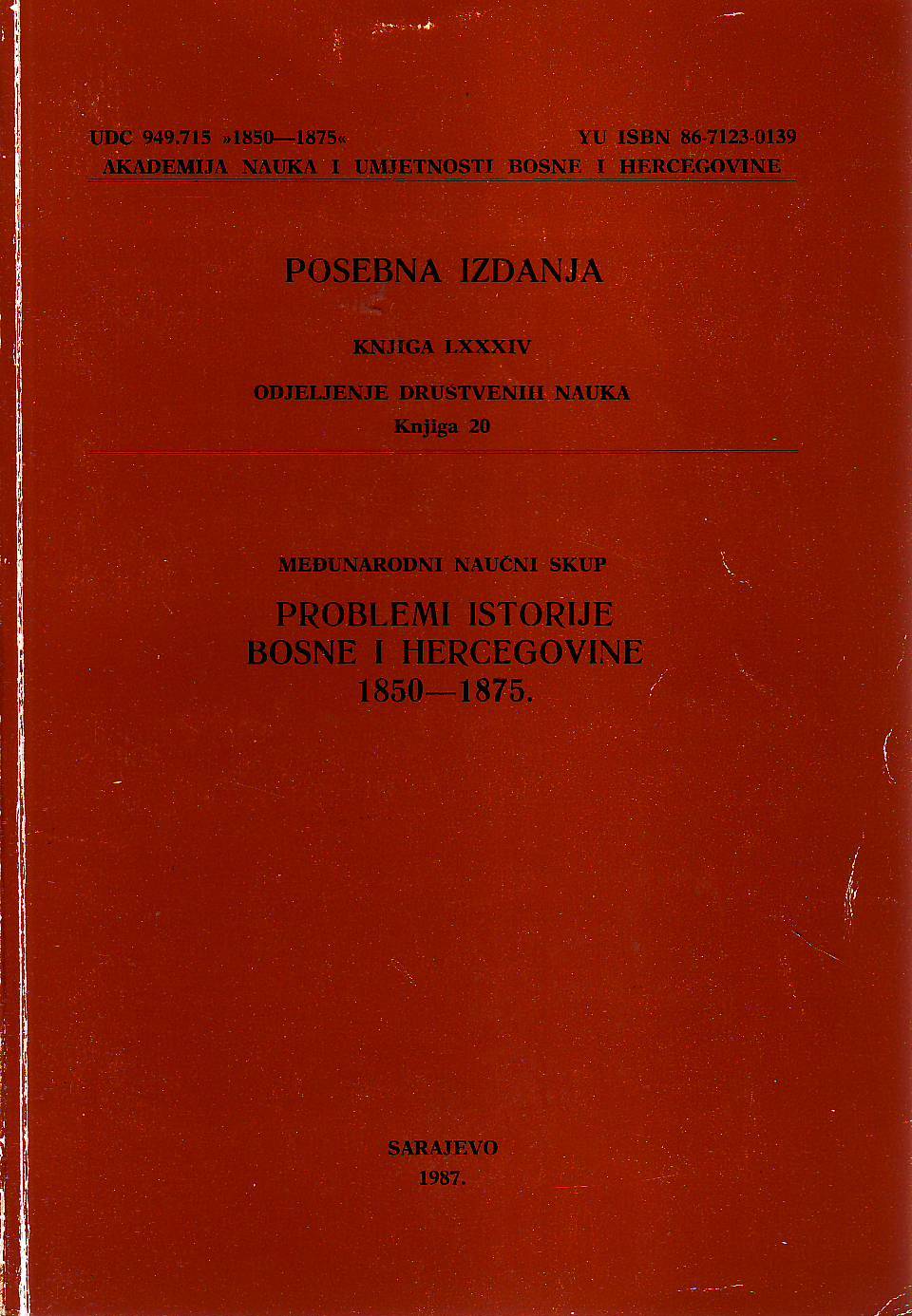 UDC 949.715 »1850—1875«
YU ISBN 86-7123-0139
AKADEMIJA NAUKA I UMJETNOSTI BOSNE I HERCEGOVINE

POSEBNA IZDANJA

KNJIGA LXXXIV

ODJELJENJE DRUSTVENIH NAUKA
Knjiga 20

MEĐUNARODNI NAUČNI SKUP
PROBLEMI ISTORIJE
BOSNE I HERCEGOVINE
1850—1875.

SARAJEVO
1987.